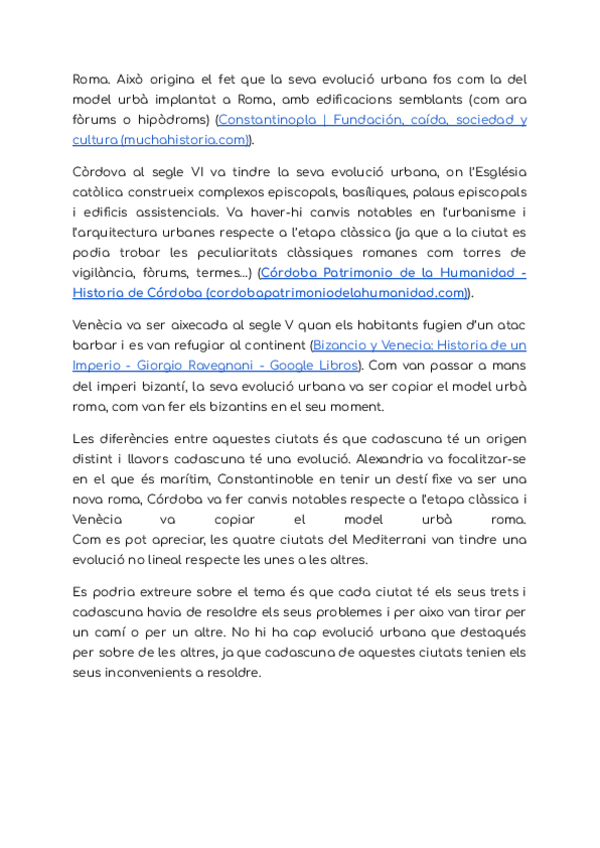 Roma. Això origina el fet que la seva evolució urbana fos com la del model urbà implantat a Roma, amb edificacions semblants (com ara fòrums o hipòdroms) (Constantinopla | Fundación, caída, sociedad y cultura (muchahistoria.com)).

Còrdova al segle VI va tindre la seva evolució urbana, on l'Església catòlica construeix complexos episcopals, basíliques, palaus episcopals i edificis assistencials. Va haver-hi canvis notables en l'urbanisme i l'arquitectura urbanes respecte a l'etapa clàssica (ja que a la ciutat es podia trobar les peculiaritats clàssiques romanes com torres de vigilància, fòrums, termes...) (Córdoba Patrimonio de la Humanidad - Historia de Córdoba (cordobapatrimoniodelahumanidad.com)).

Venècia va ser aixecada al segle V quan els habitants fugien d'un atac barbar i es van refugiar al continent (Bizancio y Venecia: Historia de un Imperio - Giorgio Ravegnani - Google Libros). Com van passar a mans del imperi bizantí, la seva evolució urbana va ser copiar el model urbà roma, com van fer els bizantins en el seu moment.

Les diferències entre aquestes ciutats és que cadascuna té un origen distint i llavors cadascuna té una evolució. Alexandria va focalitzar-se en el que és marítim, Constantinoble en tenir un destí fixe va ser una nova roma, Córdoba va fer canvis notables respecte a l'etapa clàssica i Venècia va copiar el model urbà roma.
Com es pot apreciar, les quatre ciutats del Mediterrani van tindre una evolució no lineal respecte les unes a les altres.

Es podria extreure sobre el tema és que cada ciutat té els seus trets i cadascuna havia de resoldre els seus problemes i per aixo van tirar per un camí o per un altre. No hi ha cap evolució urbana que destaqués per sobre de les altres, ja que cadascuna de aquestes ciutats tenien els seus inconvenients a resoldre.